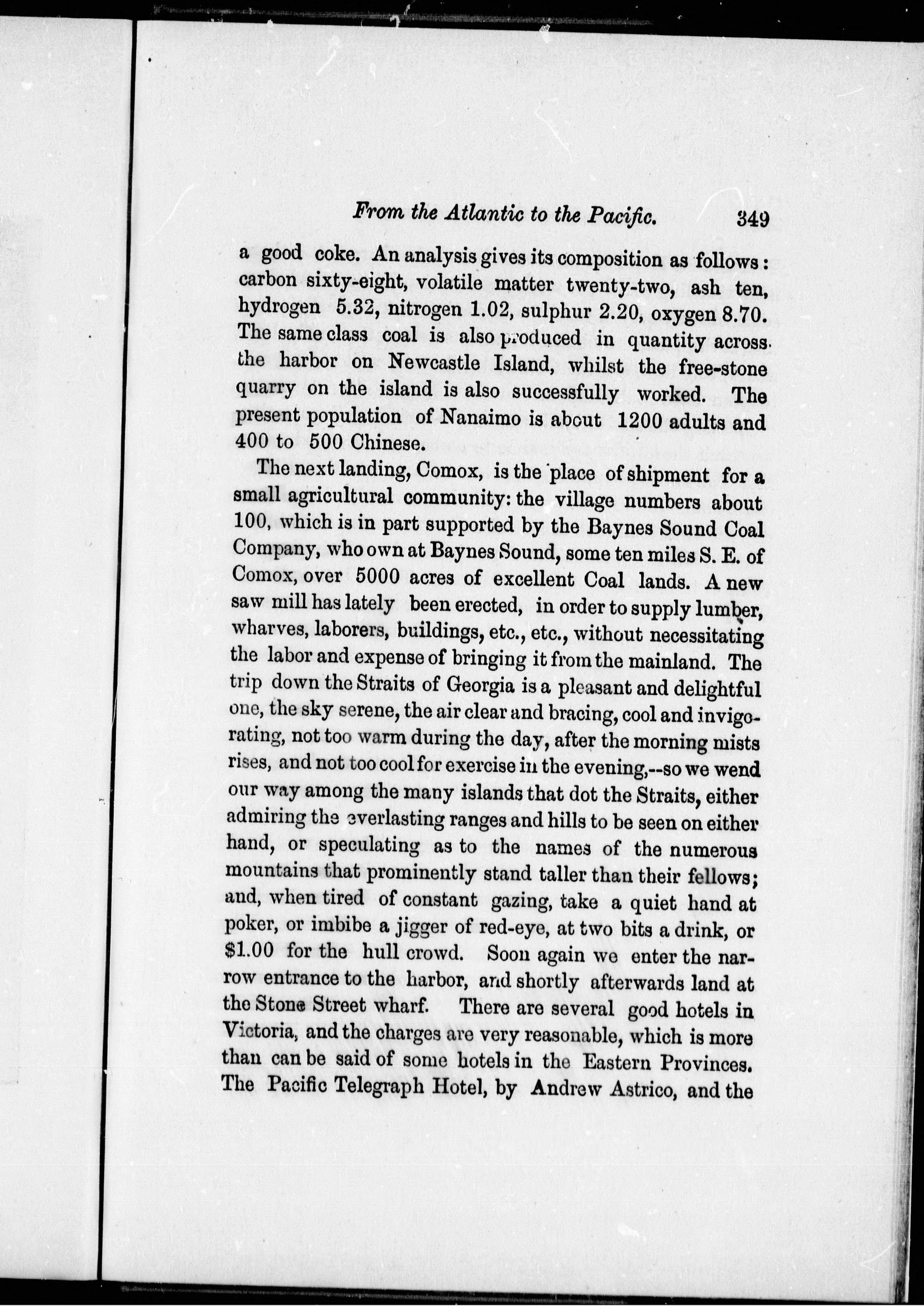 From the Atlantic to the Pacific. 349

a good coke. An analysis gives its composition as follows: carbon sixty-eight, volatile matter twenty-two, ash ten, hydrogen 5.32, nitrogen 1.02, sulphur 2.20, oxygen 8.70. The same class coal is also produced in quantity across the harbor on Newcastle Island, whilst the free-stone quarry on the island is also successfully worked. The present population of Nanaimo is about 1200 adults and 400 to 500 Chinese.

The next landing, Comox, is the place of shipment for a small agricultural community: the village numbers about 100, which is in part supported by the Baynes Sound Coal Company, who own at Baynes Sound, some ten miles S. E. of Comox, over 5000 acres of excellent Coal lands. A new saw mill has lately been erected, in order to supply lumber, wharves, laborers, buildings, etc., etc., without necessitating the labor and expense of bringing it from the mainland. The trip down the Straits of Georgia is a pleasant and delightful one, the sky serene, the air clear and bracing, cool and invigorating, not too warm during the day, after the morning mists rises, and not too cool for exercise in the evening,--so we wend our way among the many islands that dot the Straits, either admiring the everlasting ranges and hills to be seen on either hand, or speculating as to the names of the numerous mountains that prominently stand taller than their fellows; and, when tired of constant gazing, take a quiet hand at poker, or imbibe a jigger of red-eye, at two bits a drink, or $1.00 for the hull crowd. Soon again we enter the narrow entrance to the harbor, and shortly afterwards land at the Stone Street wharf. There are several good hotels in Victoria, and the charges are very reasonable, which is more than can be said of some hotels in the Eastern Provinces. The Pacific Telegraph Hotel, by Andrew Astrico, and the